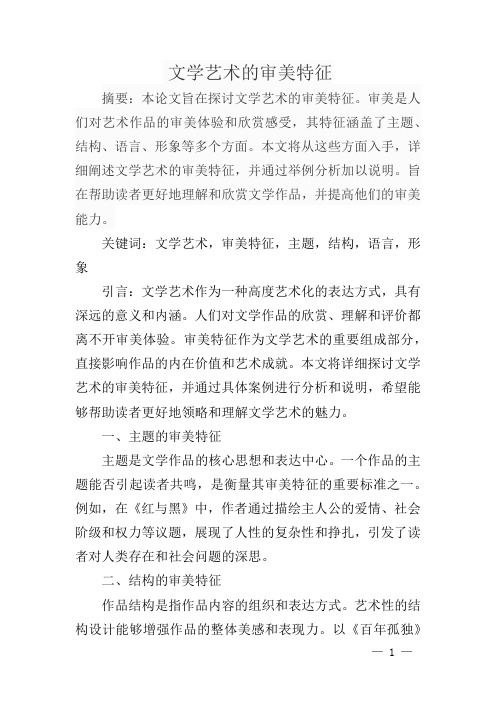 文学艺术的审美特征

摘要：本论文旨在探讨文学艺术的审美特征。审美是人们对艺术作品的审美体验和欣赏感受，其特征涵盖了主题、结构、语言、形象等多个方面。本文将从这些方面入手，详细阐述文学艺术的审美特征，并通过举例分析加以说明。旨在帮助读者更好地理解和欣赏文学作品，并提高他们的审美能力。

关键词：文学艺术，审美特征，主题，结构，语言，形象

引言：文学艺术作为一种高度艺术化的表达方式，具有深远的意义和内涵。人们对文学作品的欣赏、理解和评价都离不开审美体验。审美特征作为文学艺术的重要组成部分，直接影响作品的内在价值和艺术成就。本文将详细探讨文学艺术的审美特征，并通过具体案例进行分析和说明，希望能够帮助读者更好地领略和理解文学艺术的魅力。

一、主题的审美特征

主题是文学作品的核心思想和表达中心。一个作品的主题能否引起读者共鸣，是衡量其审美特征的重要标准之一。例如，在《红与黑》中，作者通过描绘主人公的爱情、社会阶级和权力等议题，展现了人性的复杂性和挣扎，引发了读者对人类存在和社会问题的深思。

二、结构的审美特征

作品结构是指作品内容的组织和表达方式。艺术性的结构设计能够增强作品的整体美感和表现力。以《百年孤独》

— 1 —